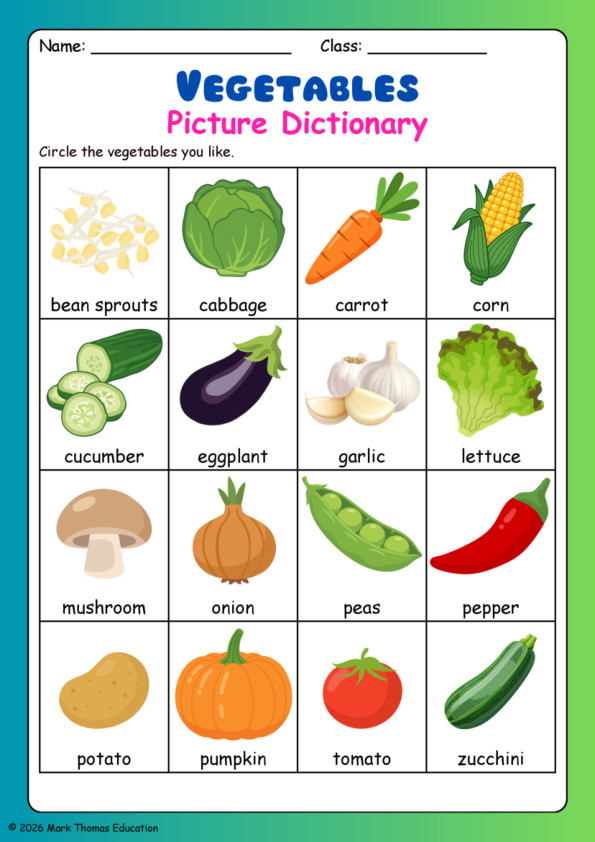 Name: ____ Class: ____

VEGETABLES
Picture Dictionary

Circle the vegetables you like.

| bean sprouts | cabbage | carrot | corn |
|---|---|---|---|
| cucumber | eggplant | garlic | lettuce |
| mushroom | onion | peas | pepper |
| potato | pumpkin | tomato | zucchini |

© 2026 Mark Thomas Education